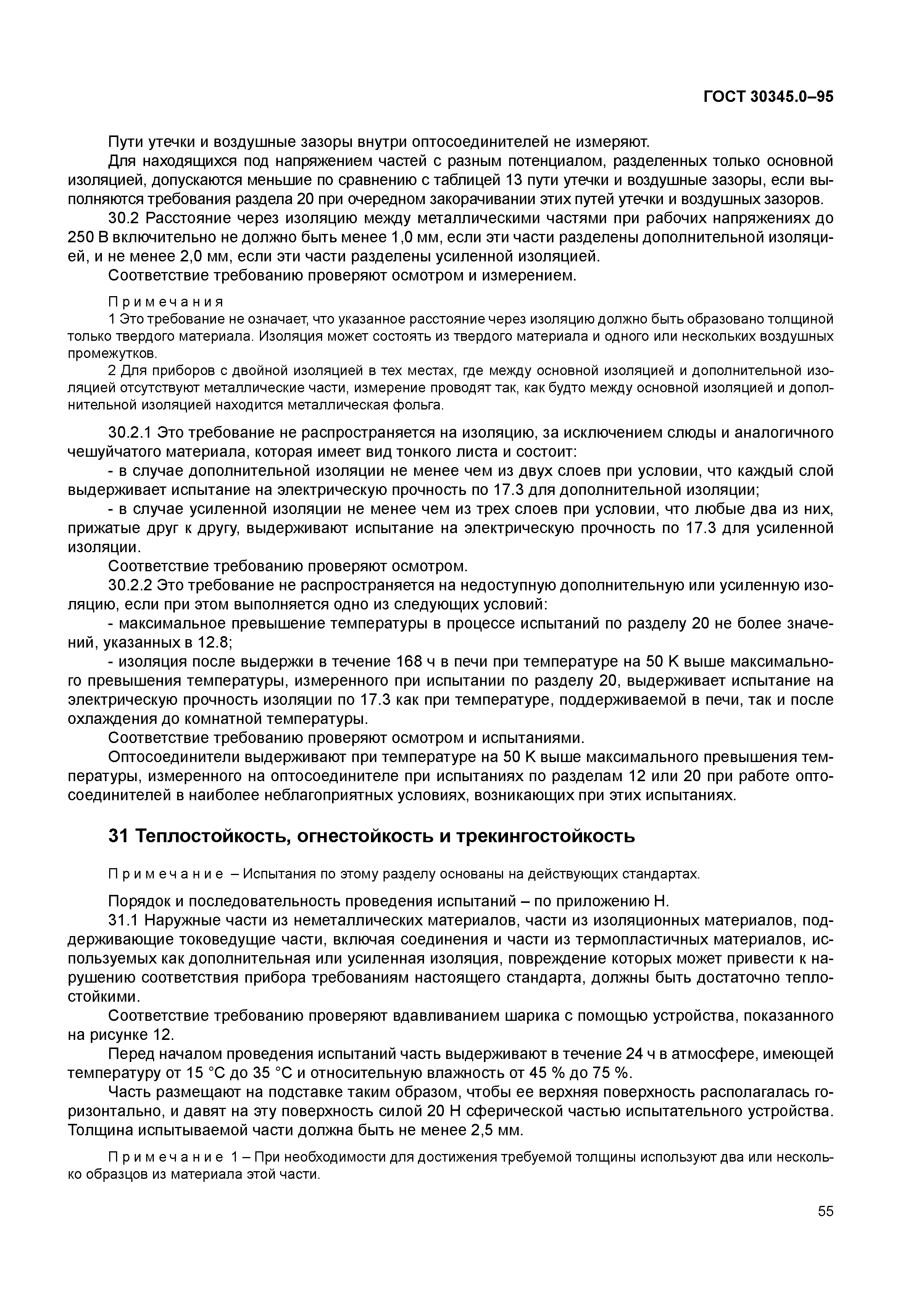 ГОСТ 30345.0–95

Пути утечки и воздушные зазоры внутри оптосоединителей не измеряют.

Для находящихся под напряжением частей с разным потенциалом, разделенных только основной изоляцией, допускаются меньшие по сравнению с таблицей 13 пути утечки и воздушные зазоры, если выполняются требования раздела 20 при очередном закорачивании этих путей утечки и воздушных зазоров.

30.2 Расстояние через изоляцию между металлическими частями при рабочих напряжениях до 250 В включительно не должно быть менее 1,0 мм, если эти части разделены дополнительной изоляцией, и не менее 2,0 мм, если эти части разделены усиленной изоляцией.

Соответствие требованию проверяют осмотром и измерением.

Примечания

1 Это требование не означает, что указанное расстояние через изоляцию должно быть образовано толщиной только твердого материала. Изоляция может состоять из твердого материала и одного или нескольких воздушных промежутков.

2 Для приборов с двойной изоляцией в тех местах, где между основной изоляцией и дополнительной изоляцией отсутствуют металлические части, измерение проводят так, как будто между основной изоляцией и дополнительной изоляцией находится металлическая фольга.

30.2.1 Это требование не распространяется на изоляцию, за исключением слюды и аналогичного чешуйчатого материала, которая имеет вид тонкого листа и состоит:

- в случае дополнительной изоляции не менее чем из двух слоев при условии, что каждый слой выдерживает испытание на электрическую прочность по 17.3 для дополнительной изоляции;

- в случае усиленной изоляции не менее чем из трех слоев при условии, что любые два из них, прижатые друг к другу, выдерживают испытание на электрическую прочность по 17.3 для усиленной изоляции.

Соответствие требованию проверяют осмотром.

30.2.2 Это требование не распространяется на недоступную дополнительную или усиленную изоляцию, если при этом выполняется одно из следующих условий:

- максимальное превышение температуры в процессе испытаний по разделу 20 не более значений, указанных в 12.8;

- изоляция после выдержки в течение 168 ч в печи при температуре на 50 К выше максимального превышения температуры, измеренного при испытании по разделу 20, выдерживает испытание на электрическую прочность изоляции по 17.3 как при температуре, поддерживаемой в печи, так и после охлаждения до комнатной температуры.

Соответствие требованию проверяют осмотром и испытаниями.

Оптосоединители выдерживают при температуре на 50 К выше максимального превышения температуры, измеренного на оптосоединителе при испытаниях по разделам 12 или 20 при работе оптосоединителей в наиболее неблагоприятных условиях, возникающих при этих испытаниях.

31 Теплостойкость, огнестойкость и трекингостойкость

Примечание – Испытания по этому разделу основаны на действующих стандартах.

Порядок и последовательность проведения испытаний – по приложению Н.

31.1 Наружные части из неметаллических материалов, части из изоляционных материалов, поддерживающие токоведущие части, включая соединения и части из термопластичных материалов, используемых как дополнительная или усиленная изоляция, повреждение которых может привести к нарушению соответствия прибора требованиям настоящего стандарта, должны быть достаточно теплостойкими.

Соответствие требованию проверяют вдавливанием шарика с помощью устройства, показанного на рисунке 12.

Перед началом проведения испытаний часть выдерживают в течение 24 ч в атмосфере, имеющей температуру от 15 °С до 35 °С и относительную влажность от 45 % до 75 %.

Часть размещают на подставке таким образом, чтобы ее верхняя поверхность располагалась горизонтально, и давят на эту поверхность силой 20 Н сферической частью испытательного устройства. Толщина испытываемой части должна быть не менее 2,5 мм.

Примечание 1 – При необходимости для достижения требуемой толщины используют два или несколько образцов из материала этой части.

55